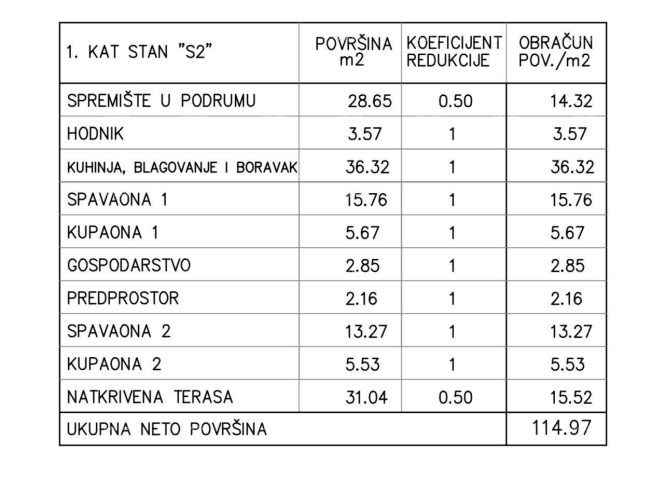 | 1. KAT STAN "S2" | POVRŠINA m2 | KOEFICIJENT REDUKCIJE | OBRAČUN POV./m2 |
|---|---|---|---|
| SPREMIŠTE U PODRUMU | 28.65 | 0.50 | 14.32 |
| HODNIK | 3.57 | 1 | 3.57 |
| KUHINJA, BLAGOVANJE I BORAVAK | 36.32 | 1 | 36.32 |
| SPAVAONA 1 | 15.76 | 1 | 15.76 |
| KUPAONA 1 | 5.67 | 1 | 5.67 |
| GOSPODARSTVO | 2.85 | 1 | 2.85 |
| PREDPROSTOR | 2.16 | 1 | 2.16 |
| SPAVAONA 2 | 13.27 | 1 | 13.27 |
| KUPAONA 2 | 5.53 | 1 | 5.53 |
| NATKRIVENA TERASA | 31.04 | 0.50 | 15.52 |
| UKUPNA NETO POVRŠINA | | | 114.97 |